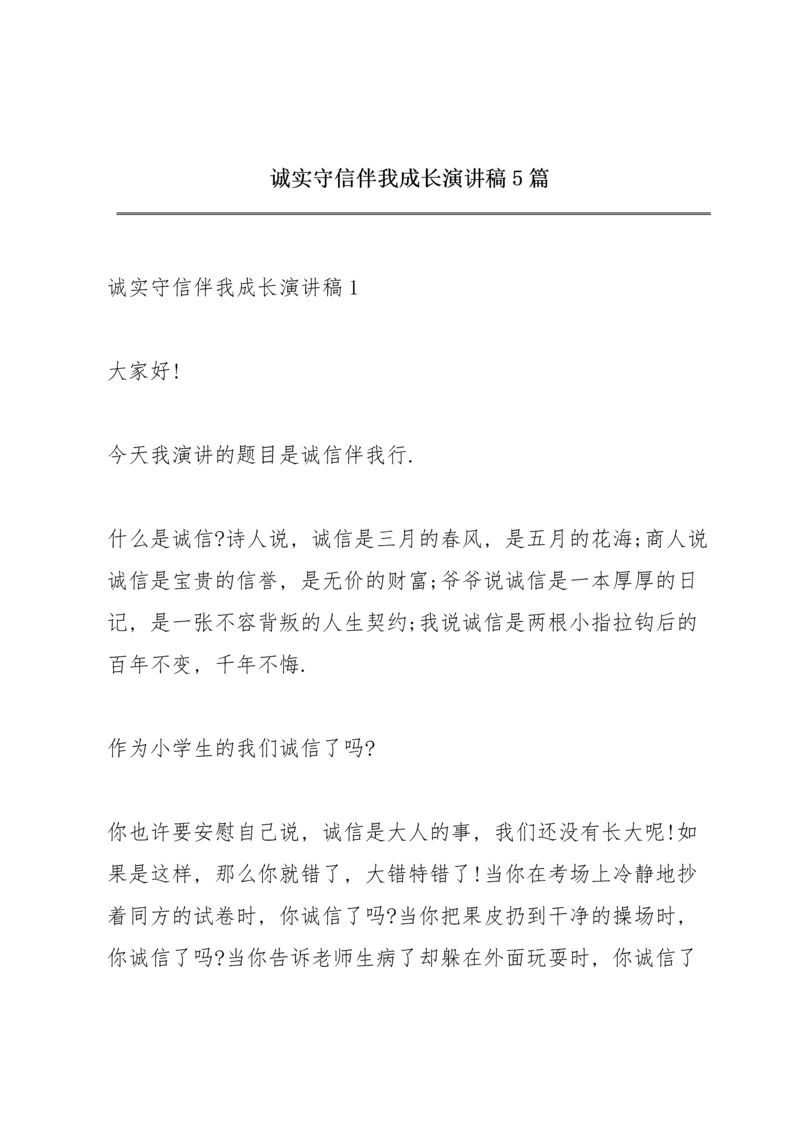 诚实守信伴我成长演讲稿5篇

诚实守信伴我成长演讲稿1

大家好!

今天我演讲的题目是诚信伴我行.

什么是诚信?诗人说，诚信是三月的春风，是五月的花海;商人说诚信是宝贵的信誉，是无价的财富;爷爷说诚信是一本厚厚的日记，是一张不容背叛的人生契约;我说诚信是两根小指拉钩后的百年不变，千年不悔.

作为小学生的我们诚信了吗?

你也许要安慰自己说，诚信是大人的事，我们还没有长大呢!如果是这样，那么你就错了，大错特错了!当你在考场上冷静地抄着同方的试卷时，你诚信了吗?当你把果皮扔到干净的操场时，你诚信了吗?当你告诉老师生病了却躲在外面玩耍时，你诚信了